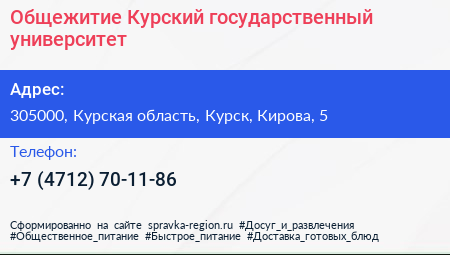 Общежитие Курский государственный университет

Адрес:

305000, Курская область, Курск, Кирова, 5

Телефон:

+7 (4712) 70-11-86

Сформированно на сайте spravka-region.ru #Досуг_и_развлечения #Общественное_питание #Быстрое_питание #Доставка_готовых_блюд